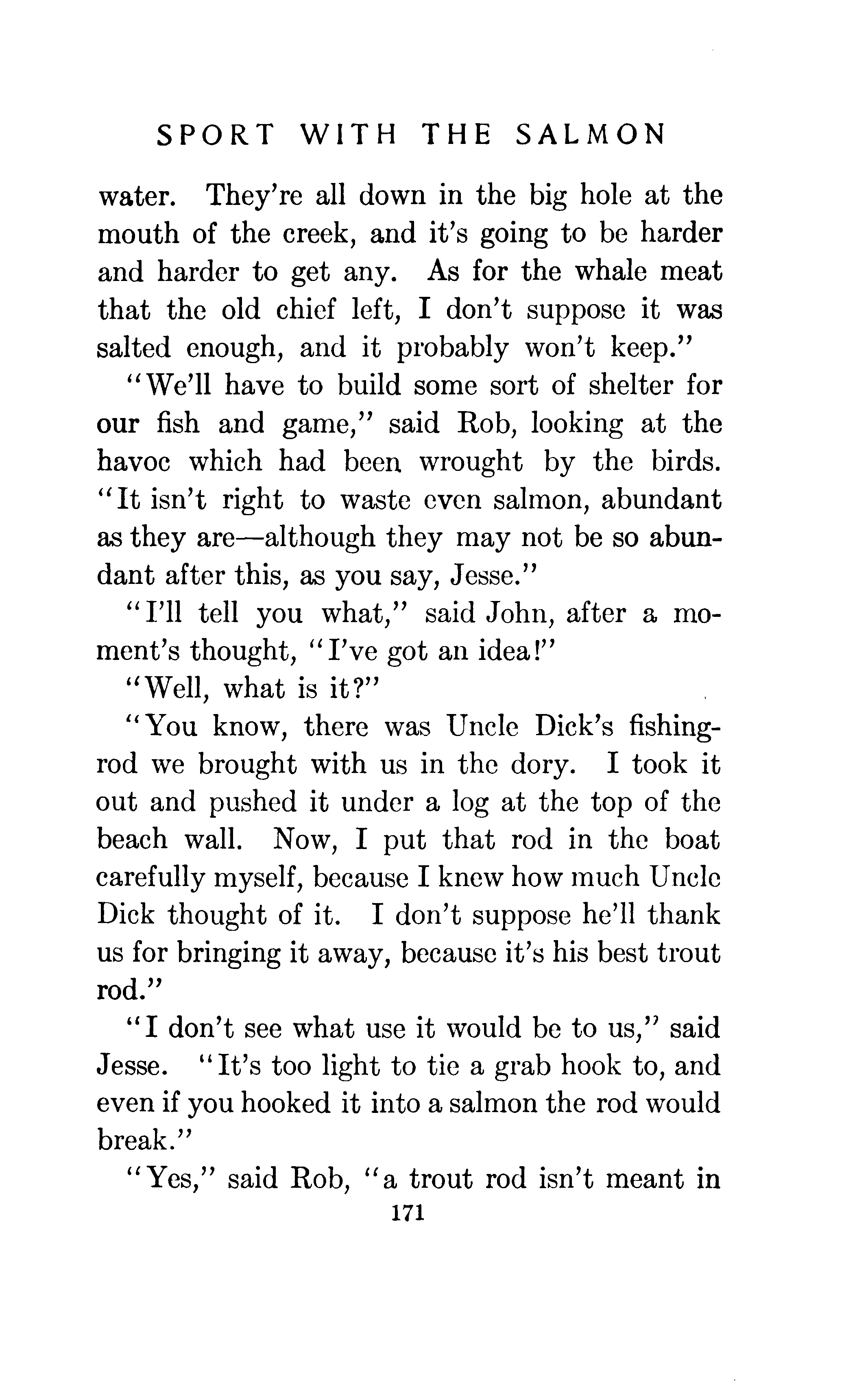 SPORT WITH THE SALMON

water. They're all down in the big hole at the mouth of the creek, and it's going to be harder and harder to get any. As for the whale meat that the old chief left, I don't suppose it was salted enough, and it probably won't keep."

"We'll have to build some sort of shelter for our fish and game," said Rob, looking at the havoc which had been wrought by the birds. "It isn't right to waste even salmon, abundant as they are—although they may not be so abundant after this, as you say, Jesse."

"I'll tell you what," said John, after a moment's thought, "I've got an idea!"

"Well, what is it?"

"You know, there was Uncle Dick's fishing-rod we brought with us in the dory. I took it out and pushed it under a log at the top of the beach wall. Now, I put that rod in the boat carefully myself, because I knew how much Uncle Dick thought of it. I don't suppose he'll thank us for bringing it away, because it's his best trout rod."

"I don't see what use it would be to us," said Jesse. "It's too light to tie a grab hook to, and even if you hooked it into a salmon the rod would break."

"Yes," said Rob, "a trout rod isn't meant in

171